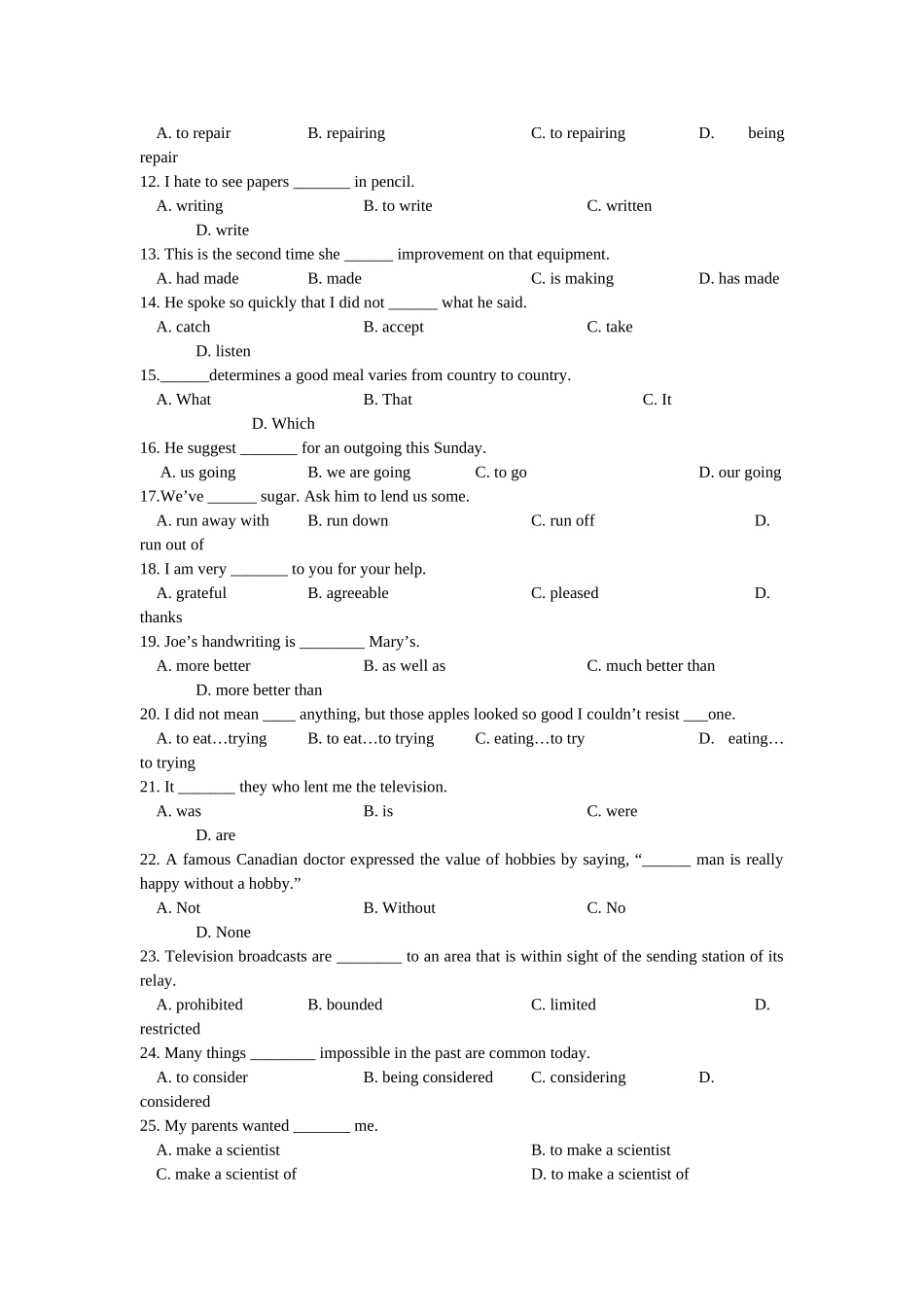 A. to repair B. repairing C. to repairing D. being repair

12. I hate to see papers ____ in pencil.

A. writing B. to write C. written D. write

13. This is the second time she ____ improvement on that equipment.

A. had made B. made C. is making D. has made

14. He spoke so quickly that I did not ____ what he said.

A. catch B. accept C. take D. listen

15.____determines a good meal varies from country to country.

A. What B. That C. It D. Which

16. He suggest ____ for an outgoing this Sunday.

A. us going B. we are going C. to go D. our going

17.We've ____ sugar. Ask him to lend us some.

A. run away with B. run down C. run off D. run out of

18. I am very ____ to you for your help.

A. grateful B. agreeable C. pleased D. thanks

19. Joe's handwriting is ____ Mary's.

A. more better B. as well as C. much better than D. more better than

20. I did not mean ____ anything, but those apples looked so good I couldn't resist ____one.

A. to eat…trying B. to eat…to trying C. eating…to try D. eating…to trying

21. It ____ they who lent me the television.

A. was B. is C. were D. are

22. A famous Canadian doctor expressed the value of hobbies by saying, "____ man is really happy without a hobby."

A. Not B. Without C. No D. None

23. Television broadcasts are ____ to an area that is within sight of the sending station of its relay.

A. prohibited B. bounded C. limited D. restricted

24. Many things ____ impossible in the past are common today.

A. to consider B. being considered C. considering D. considered

25. My parents wanted ____ me.

A. make a scientist B. to make a scientist

C. make a scientist of D. to make a scientist of